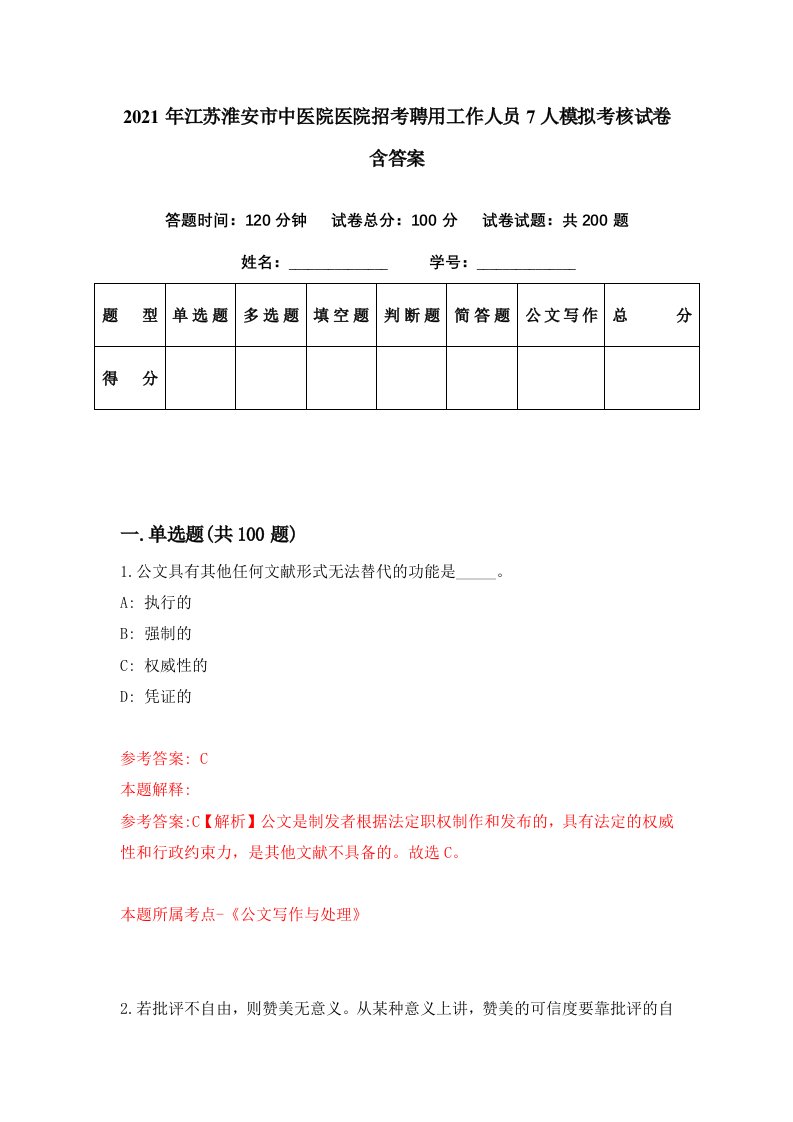 2021年江苏淮安市中医院医院招考聘用工作人员7人模拟考核试卷含答案

答题时间：120分钟　试卷总分：100分　试卷试题：共200题

姓名：____________　学号：____________

| 题　型 | 单选题 | 多选题 | 填空题 | 判断题 | 简答题 | 公文写作 | 总　分 |
|---|---|---|---|---|---|---|---|
| 得　分 | | | | | | | |

一.单选题(共100题)

1.公文具有其他任何文献形式无法替代的功能是_____。
A: 执行的
B: 强制的
C: 权威性的
D: 凭证的

参考答案: C
本题解释:
参考答案:C【解析】公文是制发者根据法定职权制作和发布的，具有法定的权威性和行政约束力，是其他文献不具备的。故选C。

本题所属考点-《公文写作与处理》

2.若批评不自由，则赞美无意义。从某种意义上讲，赞美的可信度要靠批评的自